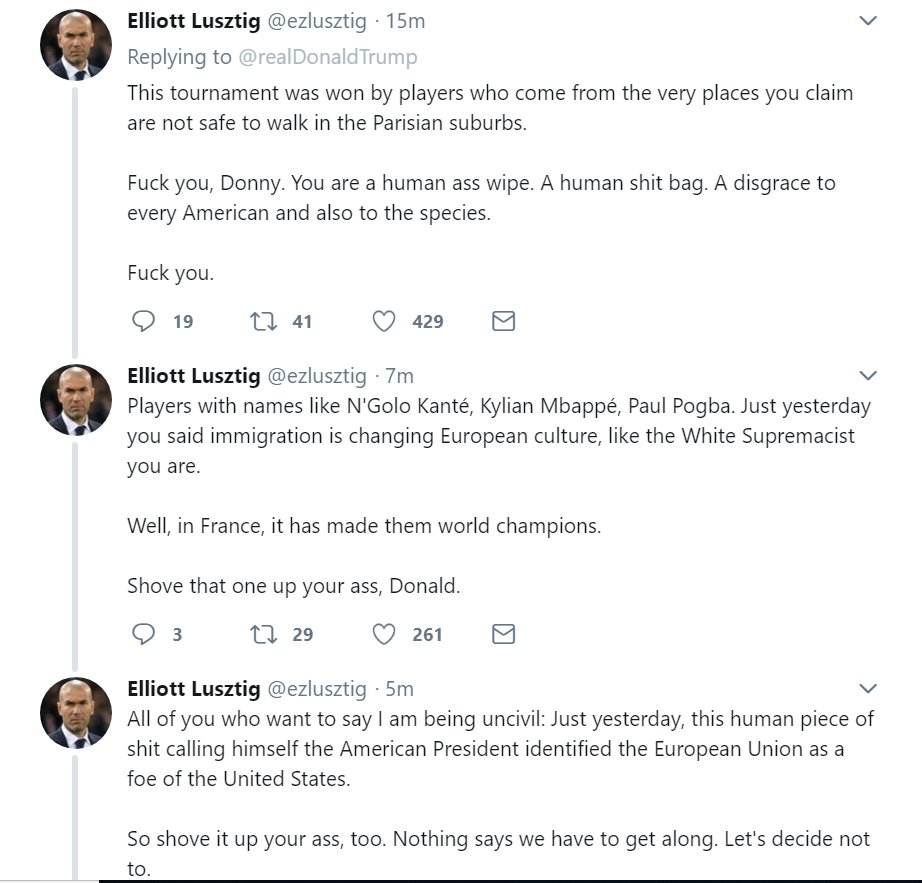 Elliott Lusztig @ezlusztig · 15m
Replying to @realDonaldTrump
This tournament was won by players who come from the very places you claim are not safe to walk in the Parisian suburbs.

Fuck you, Donny. You are a human ass wipe. A human shit bag. A disgrace to every American and also to the species.

Fuck you.

19 41 429

Elliott Lusztig @ezlusztig · 7m
Players with names like N'Golo Kanté, Kylian Mbappé, Paul Pogba. Just yesterday you said immigration is changing European culture, like the White Supremacist you are.

Well, in France, it has made them world champions.

Shove that one up your ass, Donald.

3 29 261

Elliott Lusztig @ezlusztig · 5m
All of you who want to say I am being uncivil: Just yesterday, this human piece of shit calling himself the American President identified the European Union as a foe of the United States.

So shove it up your ass, too. Nothing says we have to get along. Let's decide not to.